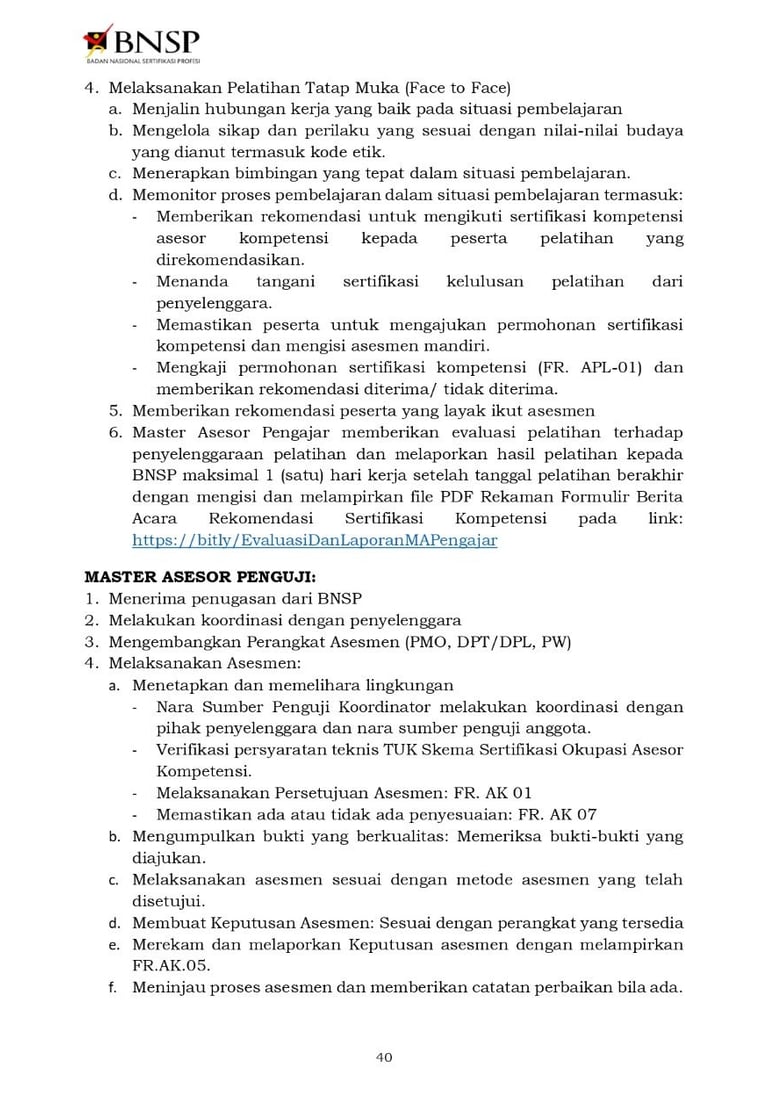 BNSP
BADAN NASIONAL SERTIFIKASI PROFESI

4. Melaksanakan Pelatihan Tatap Muka (Face to Face)
a. Menjalin hubungan kerja yang baik pada situasi pembelajaran
b. Mengelola sikap dan perilaku yang sesuai dengan nilai-nilai budaya yang dianut termasuk kode etik.
c. Menerapkan bimbingan yang tepat dalam situasi pembelajaran.
d. Memonitor proses pembelajaran dalam situasi pembelajaran termasuk:
- Memberikan rekomendasi untuk mengikuti sertifikasi kompetensi asesor kompetensi kepada peserta pelatihan yang direkomendasikan.
- Menanda tangani sertifikasi kelulusan pelatihan dari penyelenggara.
- Memastikan peserta untuk mengajukan permohonan sertifikasi kompetensi dan mengisi asesmen mandiri.
- Mengkaji permohonan sertifikasi kompetensi (FR. APL-01) dan memberikan rekomendasi diterima/ tidak diterima.
5. Memberikan rekomendasi peserta yang layak ikut asesmen
6. Master Asesor Pengajar memberikan evaluasi pelatihan terhadap penyelenggaraan pelatihan dan melaporkan hasil pelatihan kepada BNSP maksimal 1 (satu) hari kerja setelah tanggal pelatihan berakhir dengan mengisi dan melampirkan file PDF Rekaman Formulir Berita Acara Rekomendasi Sertifikasi Kompetensi pada link: https://bitly/EvaluasiDanLaporanMAPengajar

MASTER ASESOR PENGUJI:
1. Menerima penugasan dari BNSP
2. Melakukan koordinasi dengan penyelenggara
3. Mengembangkan Perangkat Asesmen (PMO, DPT/DPL, PW)
4. Melaksanakan Asesmen:
a. Menetapkan dan memelihara lingkungan
- Nara Sumber Penguji Koordinator melakukan koordinasi dengan pihak penyelenggara dan nara sumber penguji anggota.
- Verifikasi persyaratan teknis TUK Skema Sertifikasi Okupasi Asesor Kompetensi.
- Melaksanakan Persetujuan Asesmen: FR. AK 01
- Memastikan ada atau tidak ada penyesuaian: FR. AK 07
b. Mengumpulkan bukti yang berkualitas: Memeriksa bukti-bukti yang diajukan.
c. Melaksanakan asesmen sesuai dengan metode asesmen yang telah disetujui.
d. Membuat Keputusan Asesmen: Sesuai dengan perangkat yang tersedia
e. Merekam dan melaporkan Keputusan asesmen dengan melampirkan FR.AK.05.
f. Meninjau proses asesmen dan memberikan catatan perbaikan bila ada.

40